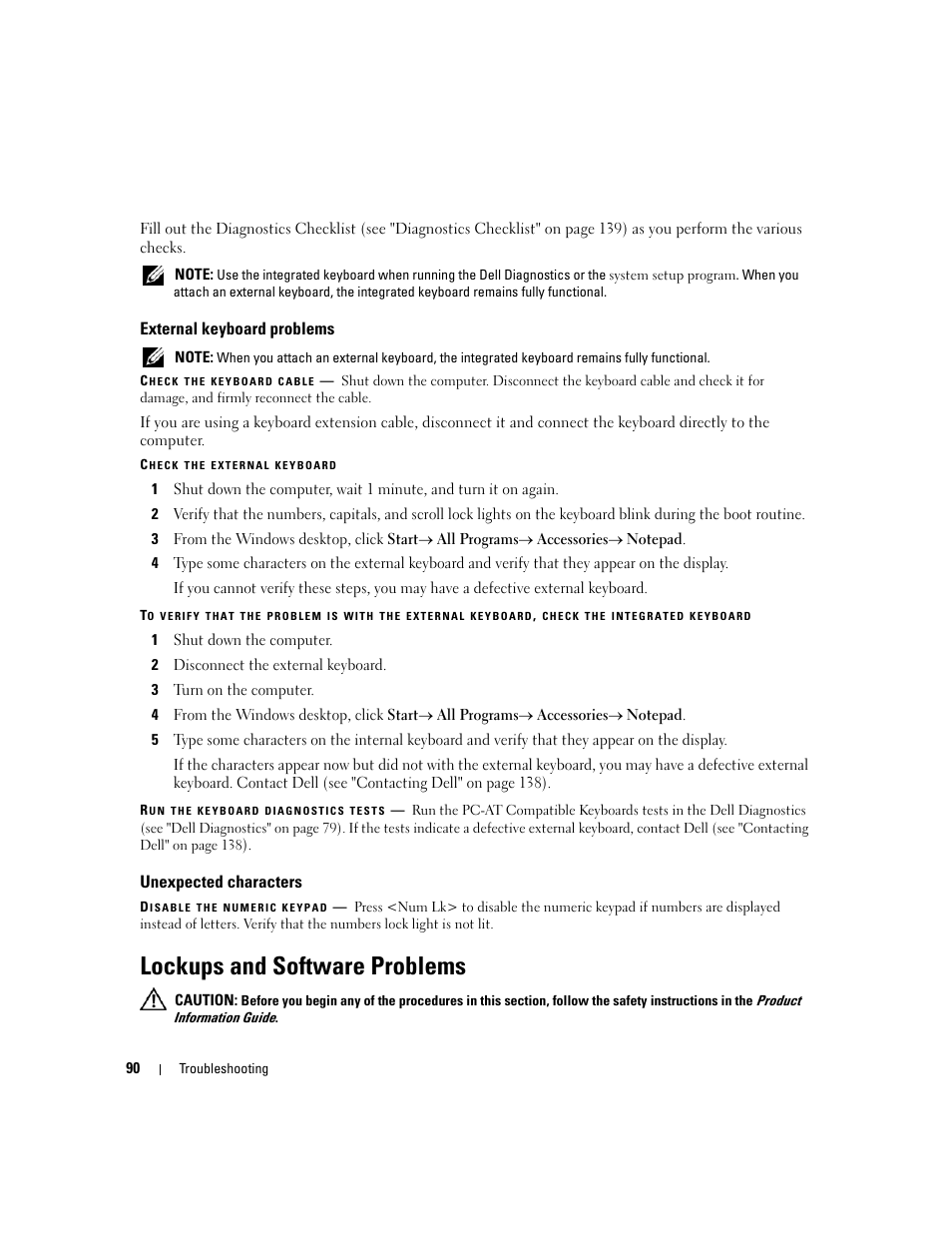 Fill out the Diagnostics Checklist (see "Diagnostics Checklist" on page 139) as you perform the various checks.

NOTE: Use the integrated keyboard when running the Dell Diagnostics or the system setup program. When you attach an external keyboard, the integrated keyboard remains fully functional.

External keyboard problems

NOTE: When you attach an external keyboard, the integrated keyboard remains fully functional.

CHECK THE KEYBOARD CABLE — Shut down the computer. Disconnect the keyboard cable and check it for damage, and firmly reconnect the cable.

If you are using a keyboard extension cable, disconnect it and connect the keyboard directly to the computer.

CHECK THE EXTERNAL KEYBOARD

1 Shut down the computer, wait 1 minute, and turn it on again.

2 Verify that the numbers, capitals, and scroll lock lights on the keyboard blink during the boot routine.

3 From the Windows desktop, click Start→ All Programs→ Accessories→ Notepad.

4 Type some characters on the external keyboard and verify that they appear on the display.

If you cannot verify these steps, you may have a defective external keyboard.

TO VERIFY THAT THE PROBLEM IS WITH THE EXTERNAL KEYBOARD, CHECK THE INTEGRATED KEYBOARD

1 Shut down the computer.

2 Disconnect the external keyboard.

3 Turn on the computer.

4 From the Windows desktop, click Start→ All Programs→ Accessories→ Notepad.

5 Type some characters on the internal keyboard and verify that they appear on the display.

If the characters appear now but did not with the external keyboard, you may have a defective external keyboard. Contact Dell (see "Contacting Dell" on page 138).

RUN THE KEYBOARD DIAGNOSTICS TESTS — Run the PC-AT Compatible Keyboards tests in the Dell Diagnostics (see "Dell Diagnostics" on page 79). If the tests indicate a defective external keyboard, contact Dell (see "Contacting Dell" on page 138).

Unexpected characters

DISABLE THE NUMERIC KEYPAD — Press <Num Lk> to disable the numeric keypad if numbers are displayed instead of letters. Verify that the numbers lock light is not lit.

Lockups and Software Problems

CAUTION: Before you begin any of the procedures in this section, follow the safety instructions in the Product Information Guide.

90 | Troubleshooting